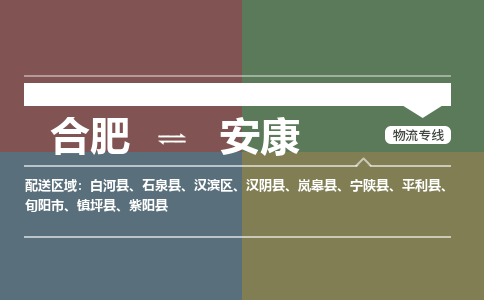 合肥 ⇌ 安康

物流专线

配送区域：白河县、石泉县、汉滨区、汉阴县、岚皋县、宁陕县、平利县、旬阳市、镇坪县、紫阳县